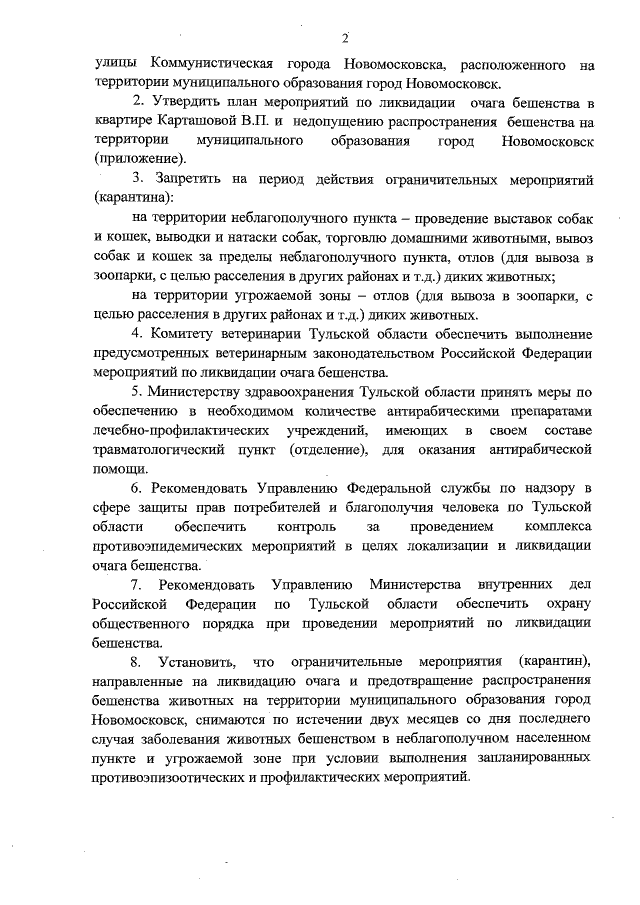 2

улицы Коммунистическая города Новомосковска, расположенного на территории муниципального образования город Новомосковск.

2. Утвердить план мероприятий по ликвидации очага бешенства в квартире Карташовой В.П. и недопущению распространения бешенства на территории муниципального образования город Новомосковск (приложение).

3. Запретить на период действия ограничительных мероприятий (карантина):

на территории неблагополучного пункта – проведение выставок собак и кошек, выводки и натаски собак, торговлю домашними животными, вывоз собак и кошек за пределы неблагополучного пункта, отлов (для вывоза в зоопарки, с целью расселения в других районах и т.д.) диких животных;

на территории угрожаемой зоны – отлов (для вывоза в зоопарки, с целью расселения в других районах и т.д.) диких животных.

4. Комитету ветеринарии Тульской области обеспечить выполнение предусмотренных ветеринарным законодательством Российской Федерации мероприятий по ликвидации очага бешенства.

5. Министерству здравоохранения Тульской области принять меры по обеспечению в необходимом количестве антирабическими препаратами лечебно-профилактических учреждений, имеющих в своем составе травматологический пункт (отделение), для оказания антирабической помощи.

6. Рекомендовать Управлению Федеральной службы по надзору в сфере защиты прав потребителей и благополучия человека по Тульской области обеспечить контроль за проведением комплекса противоэпидемических мероприятий в целях локализации и ликвидации очага бешенства.

7. Рекомендовать Управлению Министерства внутренних дел Российской Федерации по Тульской области обеспечить охрану общественного порядка при проведении мероприятий по ликвидации бешенства.

8. Установить, что ограничительные мероприятия (карантин), направленные на ликвидацию очага и предотвращение распространения бешенства животных на территории муниципального образования город Новомосковск, снимаются по истечении двух месяцев со дня последнего случая заболевания животных бешенством в неблагополучном населенном пункте и угрожаемой зоне при условии выполнения запланированных противоэпизоотических и профилактических мероприятий.